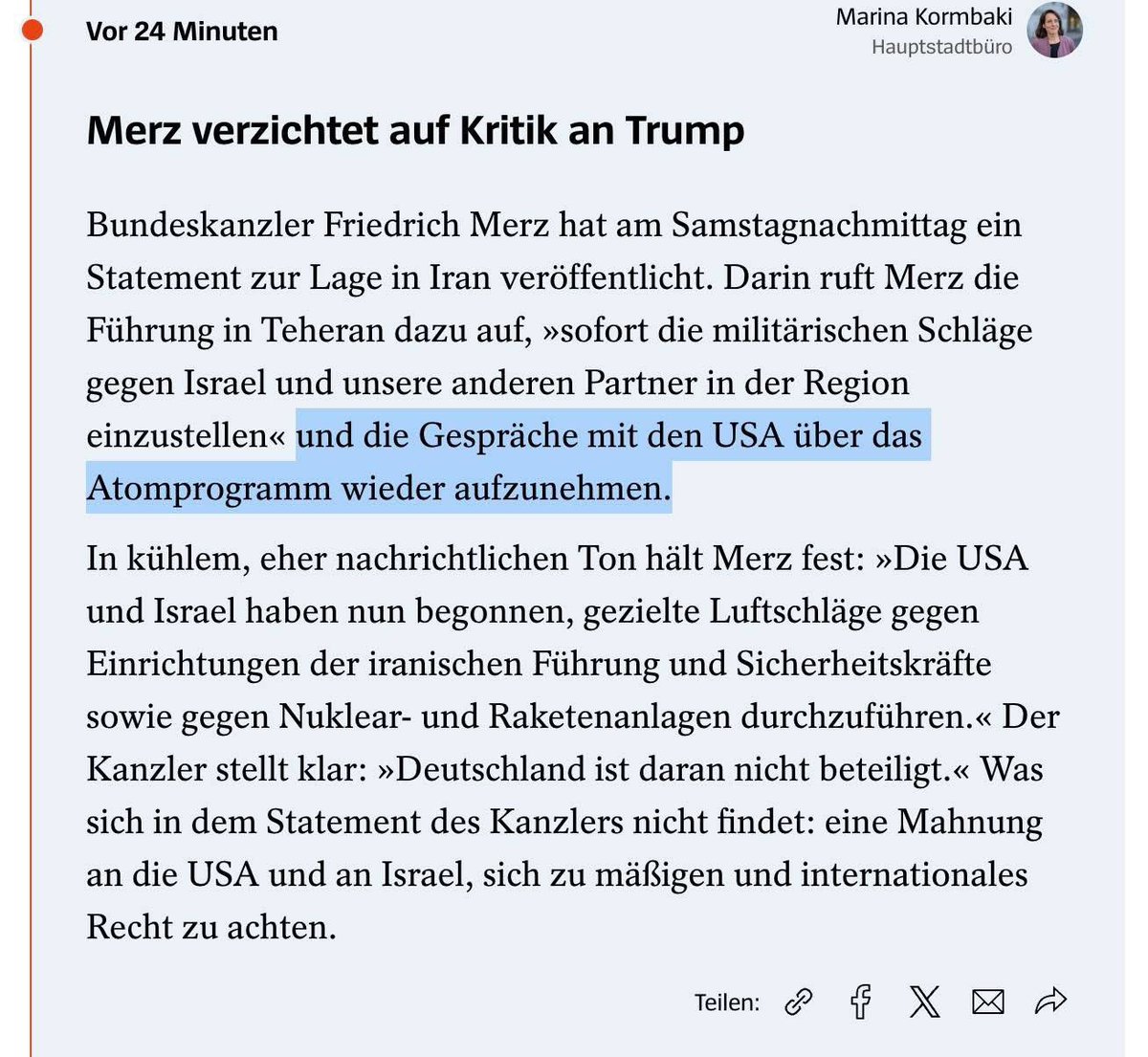 Vor 24 Minuten

Marina Kormbaki
Hauptstadtbüro

Merz verzichtet auf Kritik an Trump

Bundeskanzler Friedrich Merz hat am Samstagnachmittag ein Statement zur Lage in Iran veröffentlicht. Darin ruft Merz die Führung in Teheran dazu auf, »sofort die militärischen Schläge gegen Israel und unsere anderen Partner in der Region einzustellen« und die Gespräche mit den USA über das Atomprogramm wieder aufzunehmen.

In kühlem, eher nachrichtlichen Ton hält Merz fest: »Die USA und Israel haben nun begonnen, gezielte Luftschläge gegen Einrichtungen der iranischen Führung und Sicherheitskräfte sowie gegen Nuklear- und Raketenanlagen durchzuführen.« Der Kanzler stellt klar: »Deutschland ist daran nicht beteiligt.« Was sich in dem Statement des Kanzlers nicht findet: eine Mahnung an die USA und an Israel, sich zu mäßigen und internationales Recht zu achten.

Teilen: